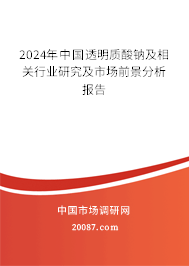 2024年中国透明质酸钠及相关行业研究及市场前景分析报告

中国市场调研网

20087.com